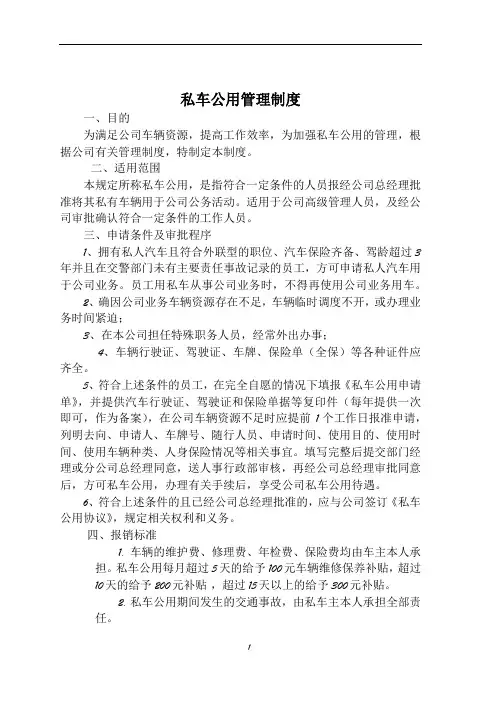 私车公用管理制度

一、目的

为满足公司车辆资源，提高工作效率，为加强私车公用的管理，根据公司有关管理制度，特制定本制度。

二、适用范围

本规定所称私车公用，是指符合一定条件的人员报经公司总经理批准将其私有车辆用于公司公务活动。适用于公司高级管理人员，及经公司审批确认符合一定条件的工作人员。

三、申请条件及审批程序

1、拥有私人汽车且符合外联型的职位、汽车保险齐备、驾龄超过3年并且在交警部门未有主要责任事故记录的员工，方可申请私人汽车用于公司业务。员工用私车从事公司业务时，不得再使用公司业务用车。

2、确因公司业务车辆资源存在不足，车辆临时调度不开，或办理业务时间紧迫；

3、在本公司担任特殊职务人员，经常外出办事；

4、车辆行驶证、驾驶证、车牌、保险单（全保）等各种证件应齐全。

5、符合上述条件的员工，在完全自愿的情况下填报《私车公用申请单》，并提供汽车行驶证、驾驶证和保险单据等复印件（每年提供一次即可，作为备案），在公司车辆资源不足时应提前1个工作日报准申请，列明去向、申请人、车牌号、随行人员、申请时间、使用目的、使用时间、使用车辆种类、人身保险情况等相关事宜。填写完整后提交部门经理或分公司总经理同意，送人事行政部审核，再经公司总经理审批同意后，方可私车公用，办理有关手续后，享受公司私车公用待遇。

6、符合上述条件的且已经公司总经理批准的，应与公司签订《私车公用协议》，规定相关权利和义务。

四、报销标准

1. 车辆的维护费、修理费、年检费、保险费均由车主本人承担。私车公用每月超过5天的给予100元车辆维修保养补贴，超过10天的给予200元补贴，超过15天以上的给予300元补贴。

2. 私车公用期间发生的交通事故，由私车主本人承担全部责任。

1